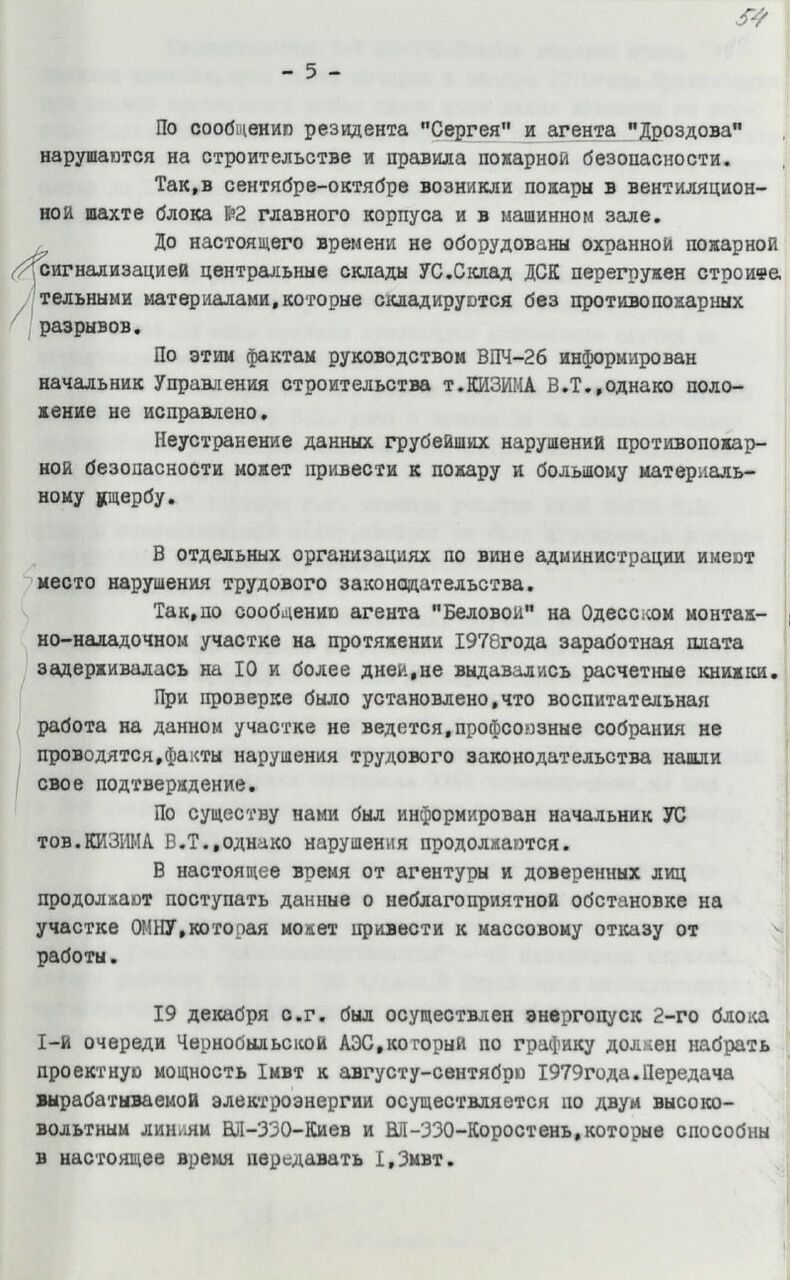 54

- 5 -

По сообщению резидента "Сергея" и агента "Дроздова" нарушаются на строительстве и правила пожарной безопасности.

Так,в сентябре-октябре возникли пожары в вентиляционной шахте блока №2 главного корпуса и в машинном зале.

До настоящего времени не оборудованы охранной пожарной сигнализацией центральные склады УС.Склад ДСК перегружен строительными материалами,которые складируются без противопожарных разрывов.

По этим фактам руководством ВПЧ-26 информирован начальник Управления строительства т.КИЗИМА В.Т.,однако положение не исправлено.

Неустранение данных грубейших нарушений противопожарной безопасности может привести к пожару и большому материальному ущербу.

В отдельных организациях по вине администрации имеют место нарушения трудового законодательства.

Так,по сообщению агента "Беловой" на Одесском монтажно-наладочном участке на протяжении 1978года заработная плата задерживалась на 10 и более дней,не выдавались расчетные книжки.

При проверке было установлено,что воспитательная работа на данном участке не ведется,профсоюзные собрания не проводятся,факты нарушения трудового законодательства нашли свое подтверждение.

По существу нами был информирован начальник УС тов.КИЗИМА В.Т.,однако нарушения продолжаются.

В настоящее время от агентуры и доверенных лиц продолжают поступать данные о неблагоприятной обстановке на участке ОМНУ,которая может привести к массовому отказу от работы.

19 декабря с.г. был осуществлен энергопуск 2-го блока I-й очереди Чернобыльской АЭС,который по графику должен набрать проектную мощность 1мвт к августу-сентябрю 1979года.Передача вырабатываемой электроэнергии осуществляется по двум высоковольтным линиям ВЛ-330-Киев и ВЛ-330-Коростень,которые способны в настоящее время передавать 1,3мвт.